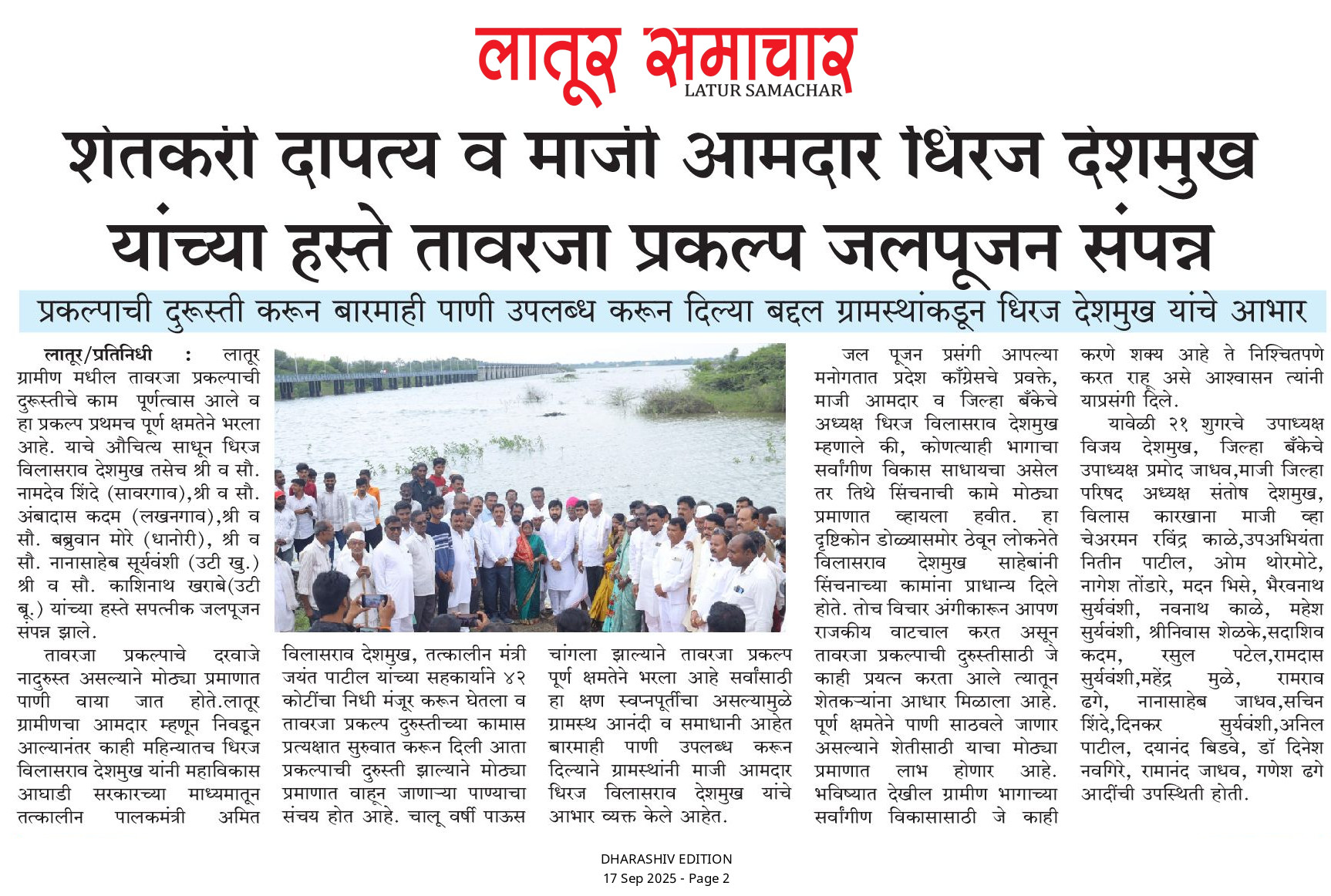 लातूर समाचार
LATUR SAMACHAR

शेतकरी दांपत्य व माजी आमदार धिरज देशमुख यांच्या हस्ते तावरजा प्रकल्प जलपूजन संपन्न

प्रकल्पाची दुरूस्ती करून बारमाही पाणी उपलब्ध करून दिल्या बद्दल ग्रामस्थांकडून धिरज देशमुख यांचे आभार

लातूर/प्रतिनिधी : लातूर ग्रामीण मधील तावरजा प्रकल्पाची दुरूस्तीचे काम पूर्णत्वास आले व हा प्रकल्प प्रथमच पूर्ण क्षमतेने भरला आहे. याचे औचित्य साधून धिरज विलासराव देशमुख तसेच श्री व सौ. नामदेव शिंदे (सावरगाव),श्री व सौ. अंबादास कदम (लखनगाव),श्री व सौ. बब्रुवान मोरे (धानोरी), श्री व सौ. नानासाहेब सूर्यवंशी (उटी खु.) श्री व सौ. काशिनाथ खराबे(उटी बू.) यांच्या हस्ते सपत्नीक जलपूजन संपन्न झाले.

तावरजा प्रकल्पाचे दरवाजे नादुरुस्त असल्याने मोठ्या प्रमाणात पाणी वाया जात होते.लातूर ग्रामीणचा आमदार म्हणून निवडून आल्यानंतर काही महिन्यातच धिरज विलासराव देशमुख यांनी महाविकास आघाडी सरकारच्या माध्यमातून तत्कालीन पालकमंत्री अमित विलासराव देशमुख, तत्कालीन मंत्री जयंत पाटील यांच्या सहकार्याने ४२ कोटींचा निधी मंजूर करून घेतला व तावरजा प्रकल्प दुरुस्तीच्या कामास प्रत्यक्षात सुरुवात करून दिली आता प्रकल्पाची दुरुस्ती झाल्याने मोठ्या प्रमाणात वाहून जाणाऱ्या पाण्याचा संचय होत आहे. चालू वर्षी पाऊस चांगला झाल्याने तावरजा प्रकल्प पूर्ण क्षमतेने भरला आहे सर्वांसाठी हा क्षण स्वप्नपूर्तीचा असल्यामुळे ग्रामस्थ आनंदी व समाधानी आहेत बारमाही पाणी उपलब्ध करून दिल्याने ग्रामस्थांनी माजी आमदार धिरज विलासराव देशमुख यांचे आभार व्यक्त केले आहेत.

जल पूजन प्रसंगी आपल्या मनोगतात प्रदेश काँग्रेसचे प्रवक्ते, माजी आमदार व जिल्हा बँकेचे अध्यक्ष धिरज विलासराव देशमुख म्हणाले की, कोणत्याही भागाचा सर्वांगीण विकास साधायचा असेल तर तिथे सिंचनाची कामे मोठ्या प्रमाणात व्हायला हवीत. हा दृष्टिकोन डोळ्यासमोर ठेवून लोकनेते विलासराव देशमुख साहेबांनी सिंचनाच्या कामांना प्राधान्य दिले होते. तोच विचार अंगीकारून आपण राजकीय वाटचाल करत असून तावरजा प्रकल्पाची दुरुस्तीसाठी जे काही प्रयत्न करता आले त्यातून शेतकऱ्यांना आधार मिळाला आहे. पूर्ण क्षमतेने पाणी साठवले जाणार असल्याने शेतीसाठी याचा मोठ्या प्रमाणात लाभ होणार आहे. भविष्यात देखील ग्रामीण भागाच्या सर्वांगीण विकासासाठी जे काही करणे शक्य आहे ते निश्चितपणे करत राहू असे आश्वासन त्यांनी याप्रसंगी दिले.

यावेळी २१ शुगरचे उपाध्यक्ष विजय देशमुख, जिल्हा बँकेचे उपाध्यक्ष प्रमोद जाधव,माजी जिल्हा परिषद अध्यक्ष संतोष देशमुख, विलास कारखाना माजी व्हा चेअरमन रविंद्र काळे,उपअभियंता नितीन पाटील, ओम थोरमोटे, नागेश तोंडारे, मदन भिसे, भैरवनाथ सुर्यवंशी, नवनाथ काळे, महेश सुर्यवंशी, श्रीनिवास शेळके,सदाशिव कदम, रसुल पटेल,रामदास सुर्यवंशी,महेंद्र मुळे, रामराव ढगे, नानासाहेब जाधव,सचिन शिंदे,दिनकर सुर्यवंशी,अनिल पाटील, दयानंद बिडवे, डॉ दिनेश नवगिरे, रामानंद जाधव, गणेश ढगे आदींची उपस्थिती होती.

DHARASHIV EDITION
17 Sep 2025 - Page 2